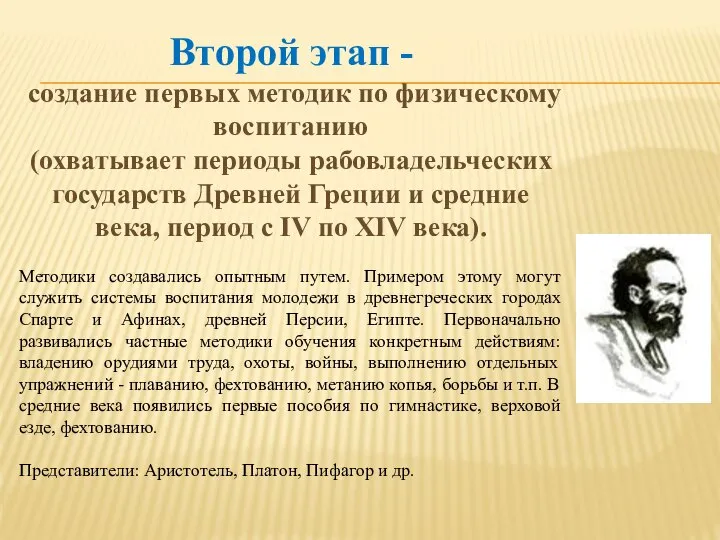 Второй этап -

создание первых методик по физическому воспитанию
(охватывает периоды рабовладельческих государств Древней Греции и средние века, период с IV по XIV века).

Методики создавались опытным путем. Примером этому могут служить системы воспитания молодежи в древнегреческих городах Спарте и Афинах, древней Персии, Египте. Первоначально развивались частные методики обучения конкретным действиям: владению орудиями труда, охоты, войны, выполнению отдельных упражнений - плаванию, фехтованию, метанию копья, борьбы и т.п. В средние века появились первые пособия по гимнастике, верховой езде, фехтованию.

Представители: Аристотель, Платон, Пифагор и др.